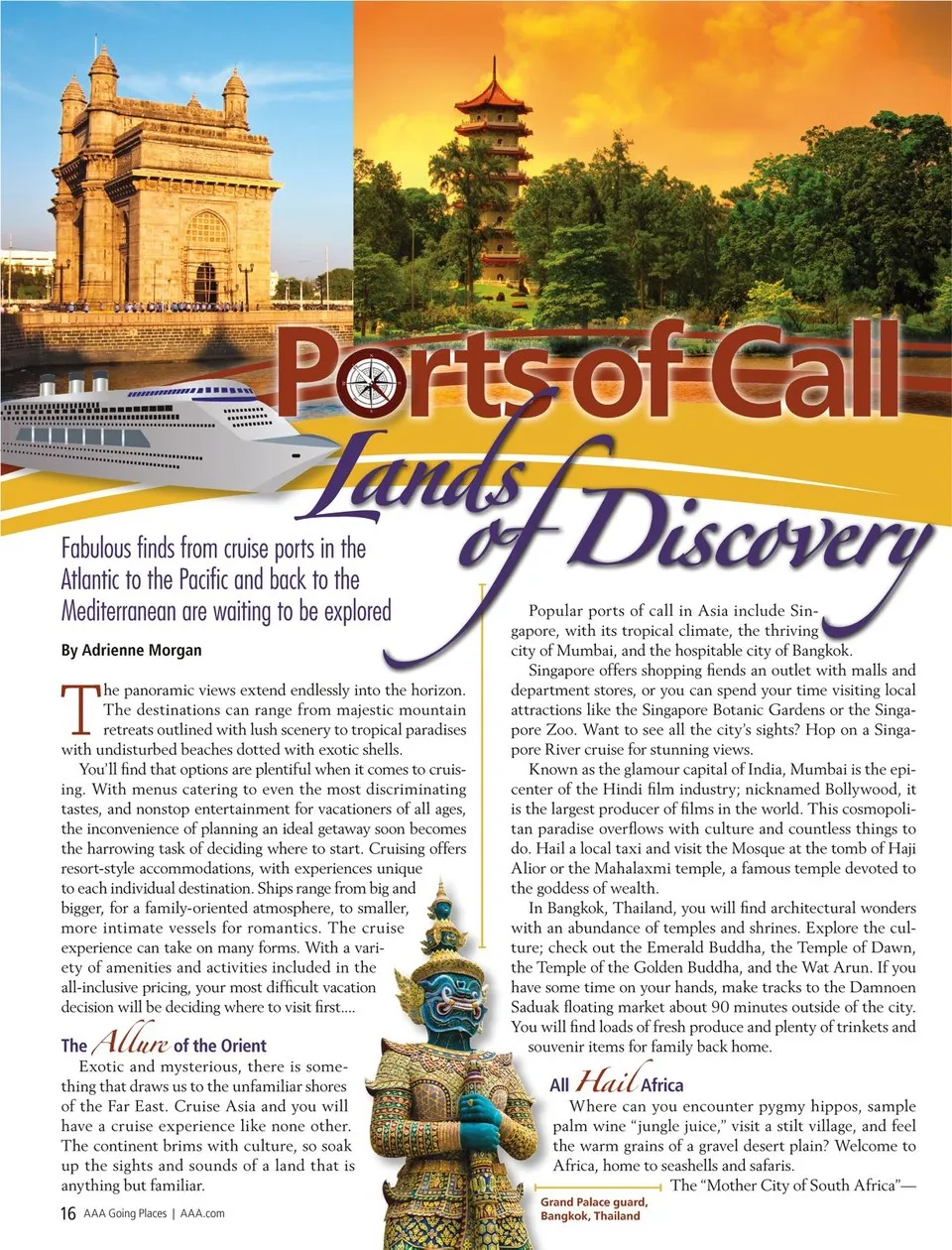 Ports of Call
Lands of Discovery

Fabulous finds from cruise ports in the Atlantic to the Pacific and back to the Mediterranean are waiting to be explored

By Adrienne Morgan

The panoramic views extend endlessly into the horizon. The destinations can range from majestic mountain retreats outlined with lush scenery to tropical paradises with undisturbed beaches dotted with exotic shells.

You'll find that options are plentiful when it comes to cruising. With menus catering to even the most discriminating tastes, and nonstop entertainment for vacationers of all ages, the inconvenience of planning an ideal getaway soon becomes the harrowing task of deciding where to start. Cruising offers resort-style accommodations, with experiences unique to each individual destination. Ships range from big and bigger, for a family-oriented atmosphere, to smaller, more intimate vessels for romantics. The cruise experience can take on many forms. With a variety of amenities and activities included in the all-inclusive pricing, your most difficult vacation decision will be deciding where to visit first....

The Allure of the Orient

Exotic and mysterious, there is something that draws us to the unfamiliar shores of the Far East. Cruise Asia and you will have a cruise experience like none other. The continent brims with culture, so soak up the sights and sounds of a land that is anything but familiar.

Popular ports of call in Asia include Singapore, with its tropical climate, the thriving city of Mumbai, and the hospitable city of Bangkok.

Singapore offers shopping fiends an outlet with malls and department stores, or you can spend your time visiting local attractions like the Singapore Botanic Gardens or the Singapore Zoo. Want to see all the city's sights? Hop on a Singapore River cruise for stunning views.

Known as the glamour capital of India, Mumbai is the epicenter of the Hindi film industry; nicknamed Bollywood, it is the largest producer of films in the world. This cosmopolitan paradise overflows with culture and countless things to do. Hail a local taxi and visit the Mosque at the tomb of Haji Alior or the Mahalaxmi temple, a famous temple devoted to the goddess of wealth.

In Bangkok, Thailand, you will find architectural wonders with an abundance of temples and shrines. Explore the culture; check out the Emerald Buddha, the Temple of Dawn, the Temple of the Golden Buddha, and the Wat Arun. If you have some time on your hands, make tracks to the Damnoen Saduak floating market about 90 minutes outside of the city. You will find loads of fresh produce and plenty of trinkets and souvenir items for family back home.

All Hail Africa

Where can you encounter pygmy hippos, sample palm wine "jungle juice," visit a stilt village, and feel the warm grains of a gravel desert plain? Welcome to Africa, home to seashells and safaris.

The "Mother City of South Africa"—

Grand Palace guard, Bangkok, Thailand

16 AAA Going Places | AAA.com